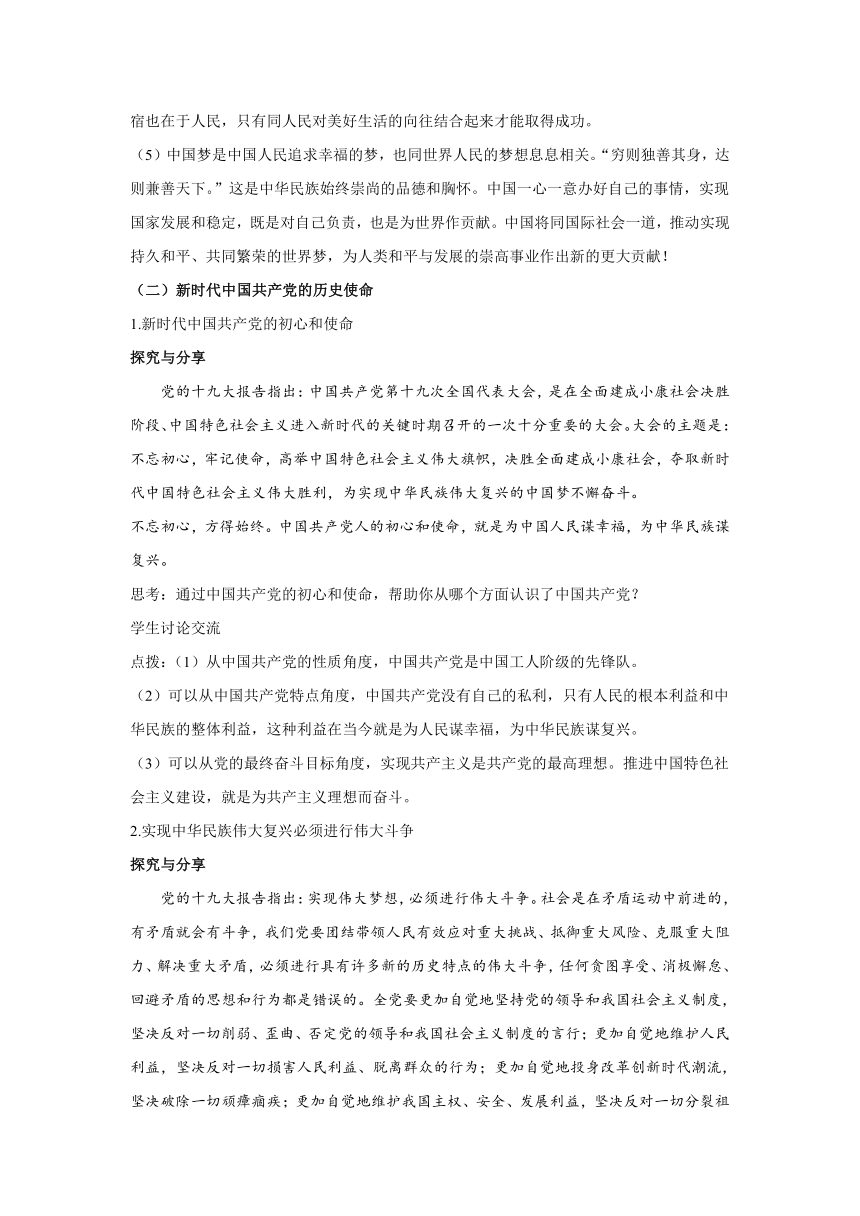 宿也在于人民，只有同人民对美好生活的向往结合起来才能取得成功。

（5）中国梦是中国人民追求幸福的梦，也同世界人民的梦想息息相关。“穷则独善其身，达则兼善天下。”这是中华民族始终崇尚的品德和胸怀。中国一心一意办好自己的事情，实现国家发展和稳定，既是对自己负责，也是为世界作贡献。中国将同国际社会一道，推动实现持久和平、共同繁荣的世界梦，为人类和平与发展的崇高事业作出新的更大贡献！

（二）新时代中国共产党的历史使命

1.新时代中国共产党的初心和使命

探究与分享

党的十九大报告指出：中国共产党第十九次全国代表大会，是在全面建成小康社会决胜阶段、中国特色社会主义进入新时代的关键时期召开的一次十分重要的大会。大会的主题是：不忘初心，牢记使命，高举中国特色社会主义伟大旗帜，决胜全面建成小康社会，夺取新时代中国特色社会主义伟大胜利，为实现中华民族伟大复兴的中国梦不懈奋斗。

不忘初心，方得始终。中国共产党人的初心和使命，就是为中国人民谋幸福，为中华民族谋复兴。

思考：通过中国共产党的初心和使命，帮助你从哪个方面认识了中国共产党？

学生讨论交流

点拨：（1）从中国共产党的性质角度，中国共产党是中国工人阶级的先锋队。

（2）可以从中国共产党特点角度，中国共产党没有自己的私利，只有人民的根本利益和中华民族的整体利益，这种利益在当今就是为人民谋幸福，为中华民族谋复兴。

（3）可以从党的最终奋斗目标角度，实现共产主义是共产党的最高理想。推进中国特色社会主义建设，就是为共产主义理想而奋斗。

2.实现中华民族伟大复兴必须进行伟大斗争

探究与分享

党的十九大报告指出：实现伟大梦想，必须进行伟大斗争。社会是在矛盾运动中前进的，有矛盾就会有斗争，我们党要团结带领人民有效应对重大挑战、抵御重大风险、克服重大阻力、解决重大矛盾，必须进行具有许多新的历史特点的伟大斗争，任何贪图享受、消极懈怠、回避矛盾的思想和行为都是错误的。全党要更加自觉地坚持党的领导和我国社会主义制度，坚决反对一切削弱、歪曲、否定党的领导和我国社会主义制度的言行；更加自觉地维护人民利益，坚决反对一切损害人民利益、脱离群众的行为；更加自觉地投身改革创新时代潮流，坚决破除一切顽瘴痼疾；更加自觉地维护我国主权、安全、发展利益，坚决反对一切分裂祖